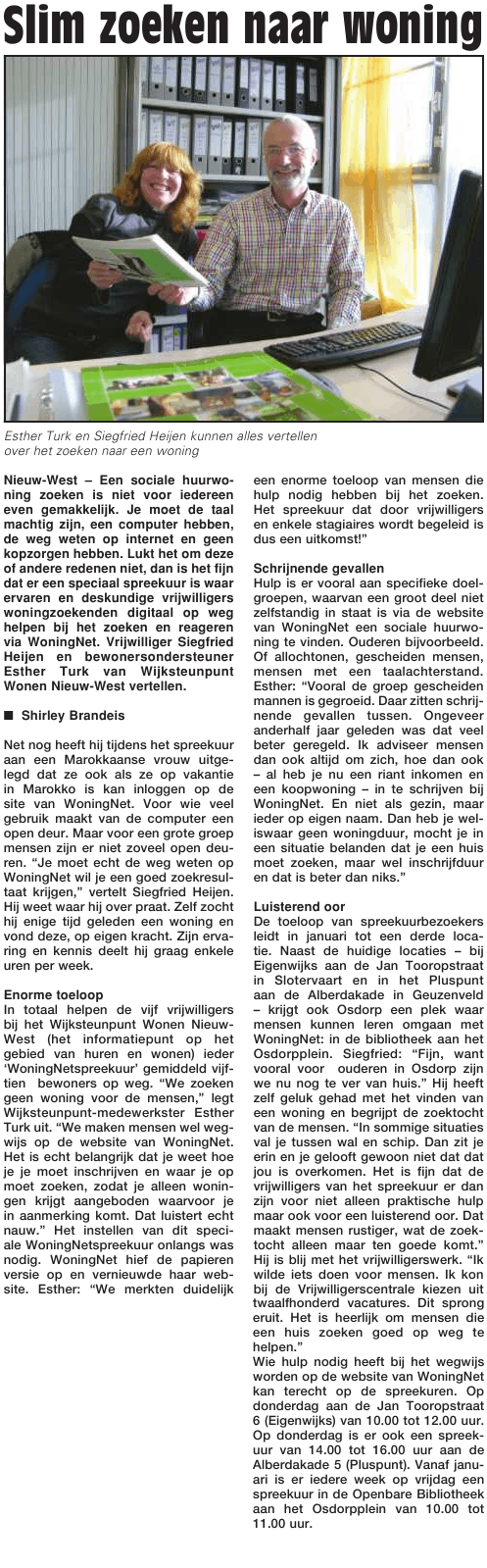 Slim zoeken naar woning

Esther Turk en Siegfried Heijen kunnen alles vertellen over het zoeken naar een woning

Nieuw-West – Een sociale huurwoning zoeken is niet voor iedereen even gemakkelijk. Je moet de taal machtig zijn, een computer hebben, de weg weten op internet en geen kopzorgen hebben. Lukt het om deze of andere redenen niet, dan is het fijn dat er een speciaal spreekuur is waar ervaren en deskundige vrijwilligers woningzoekenden digitaal op weg helpen bij het zoeken en reageren via WoningNet. Vrijwilliger Siegfried Heijen en bewonersondersteuner Esther Turk van Wijksteunpunt Wonen Nieuw-West vertellen.

■ Shirley Brandeis

Net nog heeft hij tijdens het spreekuur aan een Marokkaanse vrouw uitgelegd dat ze ook als ze op vakantie in Marokko is kan inloggen op de site van WoningNet. Voor wie veel gebruik maakt van de computer een open deur. Maar voor een grote groep mensen zijn er niet zoveel open deuren. "Je moet echt de weg weten op WoningNet wil je een goed zoekresultaat krijgen," vertelt Siegfried Heijen. Hij weet waar hij over praat. Zelf zocht hij enige tijd geleden een woning en vond deze, op eigen kracht. Zijn ervaring en kennis deelt hij graag enkele uren per week.

Enorme toeloop
In totaal helpen de vijf vrijwilligers bij het Wijksteunpunt Wonen Nieuw-West (het informatiepunt op het gebied van huren en wonen) ieder 'WoningNetspreekuur' gemiddeld vijftien bewoners op weg. "We zoeken geen woning voor de mensen," legt Wijksteunpunt-medewerkster Esther Turk uit. "We maken mensen wel wegwijs op de website van WoningNet. Het is echt belangrijk dat je weet hoe je je moet inschrijven en waar je op moet zoeken, zodat je alleen woningen krijgt aangeboden waarvoor je in aanmerking komt. Dat luistert echt nauw." Het instellen van dit speciale WoningNetspreekuur onlangs was nodig. WoningNet hief de papieren versie op en vernieuwde haar website. Esther: "We merkten duidelijk een enorme toeloop van mensen die hulp nodig hebben bij het zoeken. Het spreekuur dat door vrijwilligers en enkele stagiaires wordt begeleid is dus een uitkomst!"

Schrijnende gevallen
Hulp is er vooral aan specifieke doelgroepen, waarvan een groot deel niet zelfstandig in staat is via de website van WoningNet een sociale huurwoning te vinden. Ouderen bijvoorbeeld. Of allochtonen, gescheiden mensen, mensen met een taalachterstand. Esther: "Vooral de groep gescheiden mannen is gegroeid. Daar zitten schrijnende gevallen tussen. Ongeveer anderhalf jaar geleden was dat veel beter geregeld. Ik adviseer mensen dan ook altijd om zich, hoe dan ook – al heb je nu een riant inkomen en een koopwoning – in te schrijven bij WoningNet. En niet als gezin, maar ieder op eigen naam. Dan heb je weliswaar geen woningduur, mocht je in een situatie belanden dat je een huis moet zoeken, maar wel inschrijfduur en dat is beter dan niks."

Luisterend oor
De toeloop van spreekuurbezoekers leidt in januari tot een derde locatie. Naast de huidige locaties – bij Eigenwijks aan de Jan Tooropstraat in Slotervaart en in het Pluspunt aan de Alberdakade in Geuzenveld – krijgt ook Osdorp een plek waar mensen kunnen leren omgaan met WoningNet: in de bibliotheek aan het Osdorpplein. Siegfried: "Fijn, want vooral voor ouderen in Osdorp zijn we nu nog te ver van huis." Hij heeft zelf geluk gehad met het vinden van een woning en begrijpt de zoektocht van de mensen. "In sommige situaties val je tussen wal en schip. Dan zit je erin en je gelooft gewoon niet dat dat jou is overkomen. Het is fijn dat de vrijwilligers van het spreekuur er dan zijn voor niet alleen praktische hulp maar ook voor een luisterend oor. Dat maakt mensen rustiger, wat de zoektocht alleen maar ten goede komt." Hij is blij met het vrijwilligerswerk. "Ik wilde iets doen voor mensen. Ik kon bij de Vrijwilligerscentrale kiezen uit twaalfhonderd vacatures. Dit sprong eruit. Het is heerlijk om mensen die een huis zoeken goed op weg te helpen."
Wie hulp nodig heeft bij het wegwijs worden op de website van WoningNet kan terecht op de spreekuren. Op donderdag aan de Jan Tooropstraat 6 (Eigenwijks) van 10.00 tot 12.00 uur. Op donderdag is er ook een spreekuur van 14.00 tot 16.00 uur aan de Alberdakade 5 (Pluspunt). Vanaf januari is er iedere week op vrijdag een spreekuur in de Openbare Bibliotheek aan het Osdorpplein van 10.00 tot 11.00 uur.